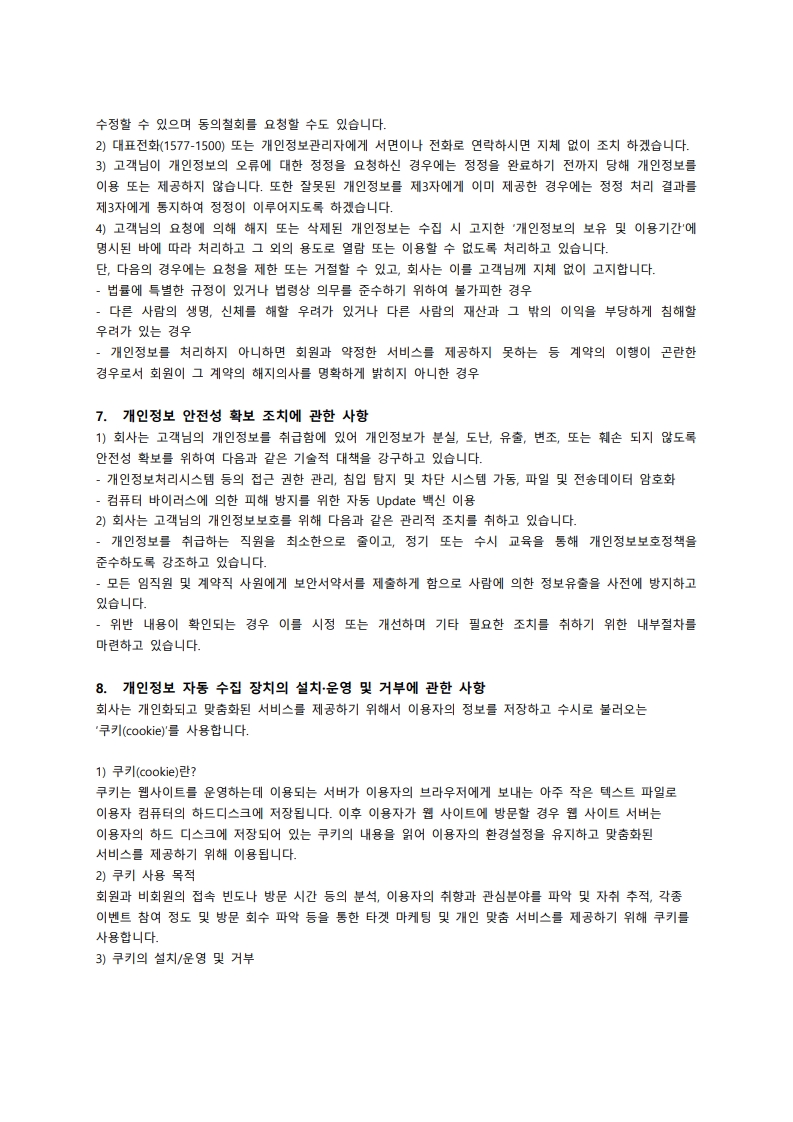 수정할 수 있으며 동의철회를 요청할 수도 있습니다.
2) 대표전화(1577-1500) 또는 개인정보관리자에게 서면이나 전화로 연락하시면 지체 없이 조치 하겠습니다.
3) 고객님이 개인정보의 오류에 대한 정정을 요청하신 경우에는 정정을 완료하기 전까지 당해 개인정보를 이용 또는 제공하지 않습니다. 또한 잘못된 개인정보를 제3자에게 이미 제공한 경우에는 정정 처리 결과를 제3자에게 통지하여 정정이 이루어지도록 하겠습니다.
4) 고객님의 요청에 의해 해지 또는 삭제된 개인정보는 수집 시 고지한 '개인정보의 보유 및 이용기간'에 명시된 바에 따라 처리하고 그 외의 용도로 열람 또는 이용할 수 없도록 처리하고 있습니다.
단, 다음의 경우에는 요청을 제한 또는 거절할 수 있고, 회사는 이를 고객님께 지체 없이 고지합니다.
- 법률에 특별한 규정이 있거나 법령상 의무를 준수하기 위하여 불가피한 경우
- 다른 사람의 생명, 신체를 해할 우려가 있거나 다른 사람의 재산과 그 밖의 이익을 부당하게 침해할 우려가 있는 경우
- 개인정보를 처리하지 아니하면 회원과 약정한 서비스를 제공하지 못하는 등 계약의 이행이 곤란한 경우로서 회원이 그 계약의 해지의사를 명확하게 밝히지 아니한 경우

7. 개인정보 안전성 확보 조치에 관한 사항
1) 회사는 고객님의 개인정보를 취급함에 있어 개인정보가 분실, 도난, 유출, 변조, 또는 훼손 되지 않도록 안전성 확보를 위하여 다음과 같은 기술적 대책을 강구하고 있습니다.
- 개인정보처리시스템 등의 접근 권한 관리, 침입 탐지 및 차단 시스템 가동, 파일 및 전송데이터 암호화
- 컴퓨터 바이러스에 의한 피해 방지를 위한 자동 Update 백신 이용
2) 회사는 고객님의 개인정보보호를 위해 다음과 같은 관리적 조치를 취하고 있습니다.
- 개인정보를 취급하는 직원을 최소한으로 줄이고, 정기 또는 수시 교육을 통해 개인정보보호정책을 준수하도록 강조하고 있습니다.
- 모든 임직원 및 계약직 사원에게 보안서약서를 제출하게 함으로 사람에 의한 정보유출을 사전에 방지하고 있습니다.
- 위반 내용이 확인되는 경우 이를 시정 또는 개선하며 기타 필요한 조치를 취하기 위한 내부절차를 마련하고 있습니다.

8. 개인정보 자동 수집 장치의 설치·운영 및 거부에 관한 사항
회사는 개인화되고 맞춤화된 서비스를 제공하기 위해서 이용자의 정보를 저장하고 수시로 불러오는 '쿠키(cookie)'를 사용합니다.

1) 쿠키(cookie)란?
쿠키는 웹사이트를 운영하는데 이용되는 서버가 이용자의 브라우저에게 보내는 아주 작은 텍스트 파일로 이용자 컴퓨터의 하드디스크에 저장됩니다. 이후 이용자가 웹 사이트에 방문할 경우 웹 사이트 서버는 이용자의 하드 디스크에 저장되어 있는 쿠키의 내용을 읽어 이용자의 환경설정을 유지하고 맞춤화된 서비스를 제공하기 위해 이용됩니다.
2) 쿠키 사용 목적
회원과 비회원의 접속 빈도나 방문 시간 등의 분석, 이용자의 취향과 관심분야를 파악 및 자취 추적, 각종 이벤트 참여 정도 및 방문 회수 파악 등을 통한 타겟 마케팅 및 개인 맞춤 서비스를 제공하기 위해 쿠키를 사용합니다.
3) 쿠키의 설치/운영 및 거부